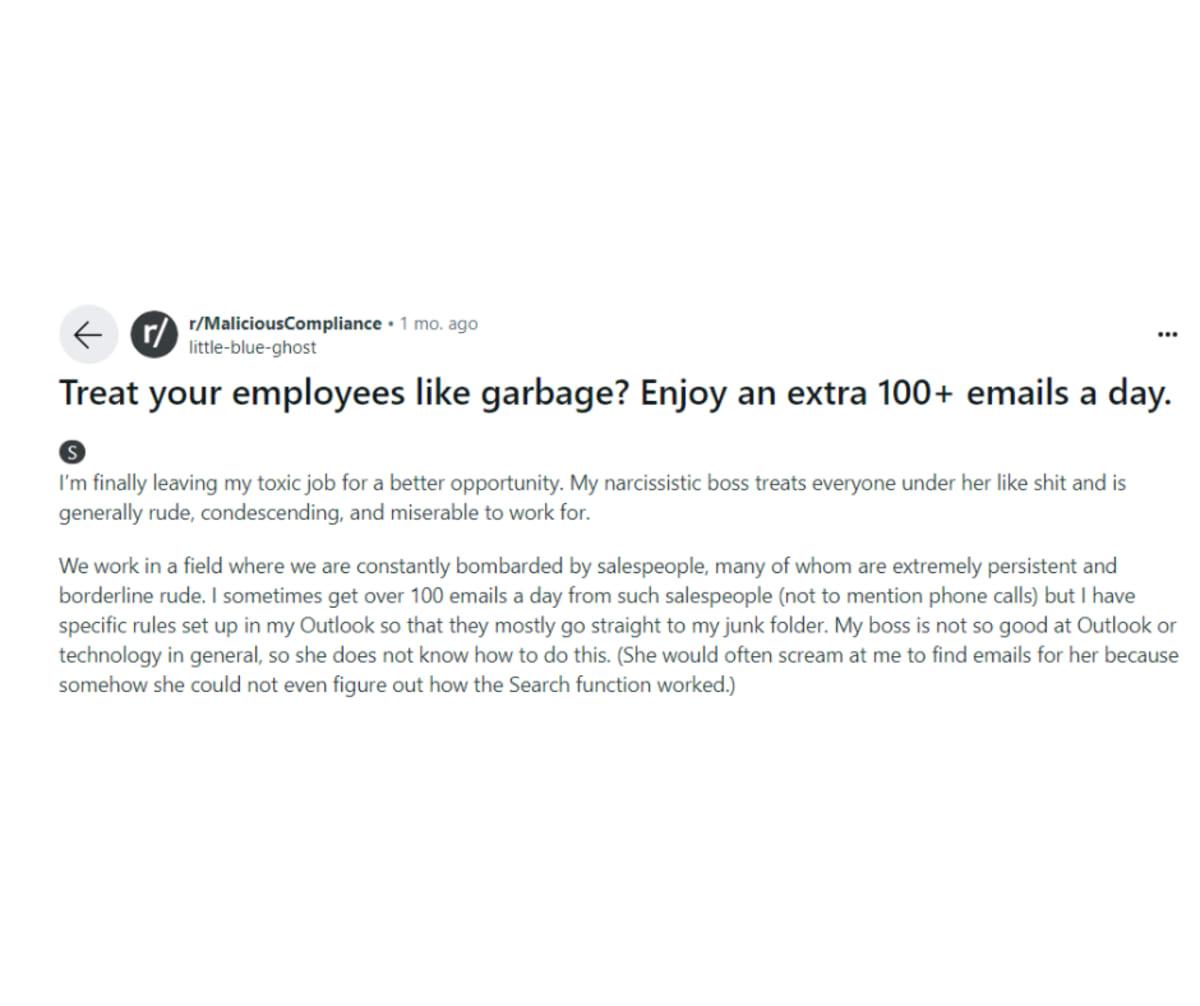 r/ r/MaliciousCompliance • 1 mo. ago
little-blue-ghost

...

Treat your employees like garbage? Enjoy an extra 100+ emails a day.

S

I'm finally leaving my toxic job for a better opportunity. My narcissistic boss treats everyone under her like shit and is generally rude, condescending, and miserable to work for.

We work in a field where we are constantly bombarded by salespeople, many of whom are extremely persistent and borderline rude. I sometimes get over 100 emails a day from such salespeople (not to mention phone calls) but I have specific rules set up in my Outlook so that they mostly go straight to my junk folder. My boss is not so good at Outlook or technology in general, so she does not know how to do this. (She would often scream at me to find emails for her because somehow she could not even figure out how the Search function worked.)